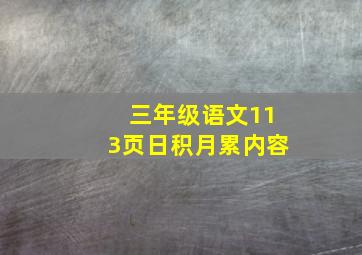 三年级语文113页日积月累内容